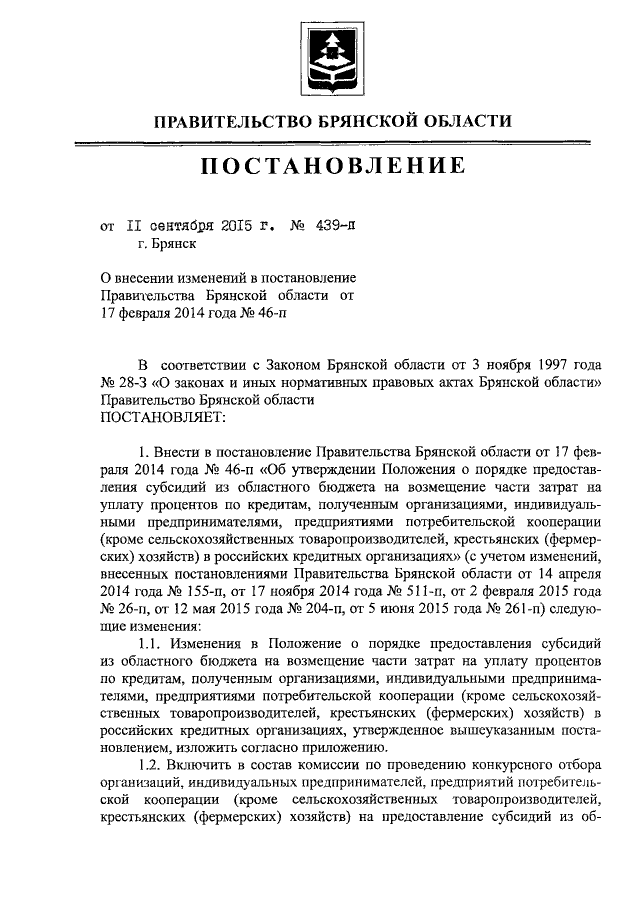 ПРАВИТЕЛЬСТВО БРЯНСКОЙ ОБЛАСТИ

ПОСТАНОВЛЕНИЕ

от II сентября 2015 г. № 439-п
г. Брянск

О внесении изменений в постановление Правительства Брянской области от 17 февраля 2014 года № 46-п

В соответствии с Законом Брянской области от 3 ноября 1997 года № 28-З «О законах и иных нормативных правовых актах Брянской области» Правительство Брянской области
ПОСТАНОВЛЯЕТ:

1. Внести в постановление Правительства Брянской области от 17 февраля 2014 года № 46-п «Об утверждении Положения о порядке предоставления субсидий из областного бюджета на возмещение части затрат на уплату процентов по кредитам, полученным организациями, индивидуальными предпринимателями, предприятиями потребительской кооперации (кроме сельскохозяйственных товаропроизводителей, крестьянских (фермерских) хозяйств) в российских кредитных организациях» (с учетом изменений, внесенных постановлениями Правительства Брянской области от 14 апреля 2014 года № 155-п, от 17 ноября 2014 года № 511-п, от 2 февраля 2015 года № 26-п, от 12 мая 2015 года № 204-п, от 5 июня 2015 года № 261-п) следующие изменения:

1.1. Изменения в Положение о порядке предоставления субсидий из областного бюджета на возмещение части затрат на уплату процентов по кредитам, полученным организациями, индивидуальными предпринимателями, предприятиями потребительской кооперации (кроме сельскохозяйственных товаропроизводителей, крестьянских (фермерских) хозяйств) в российских кредитных организациях, утвержденное вышеуказанным постановлением, изложить согласно приложению.

1.2. Включить в состав комиссии по проведению конкурсного отбора организаций, индивидуальных предпринимателей, предприятий потребительской кооперации (кроме сельскохозяйственных товаропроизводителей, крестьянских (фермерских) хозяйств) на предоставление субсидий из об-